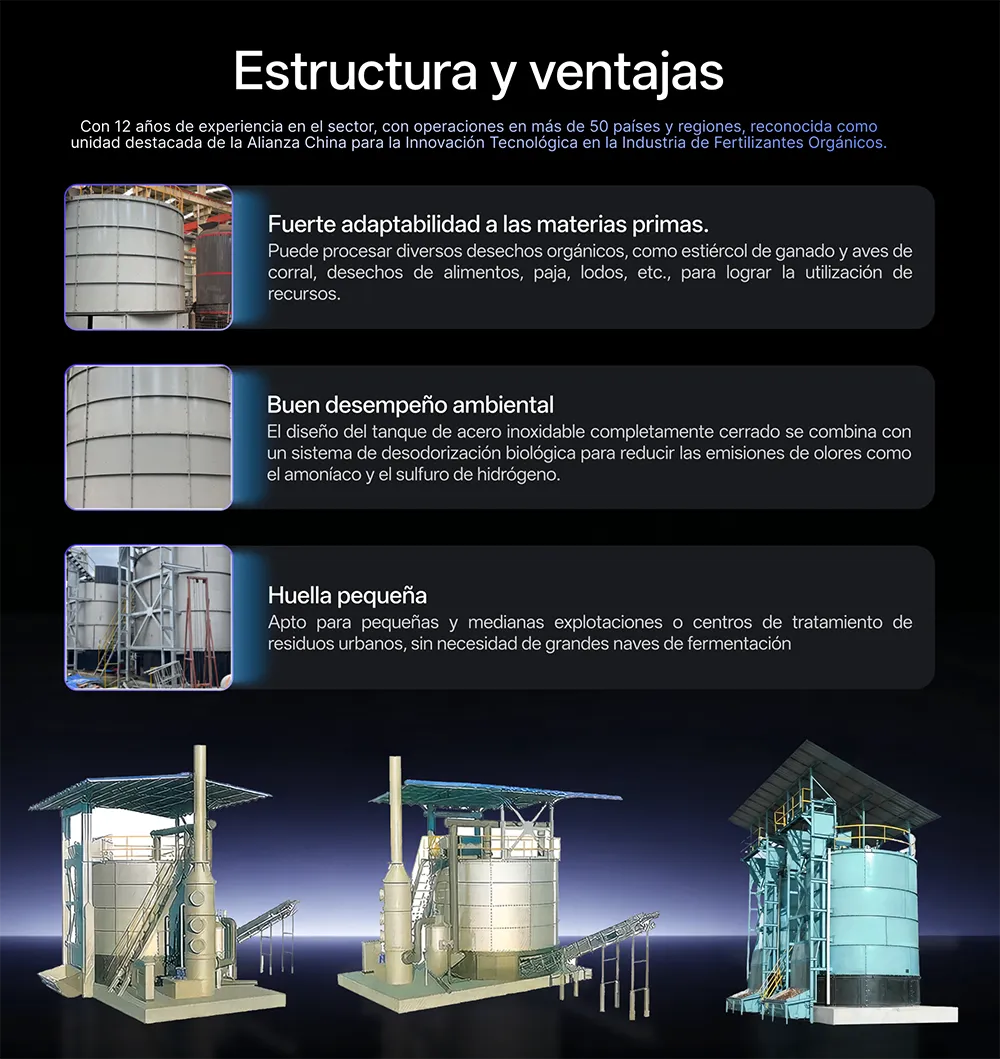 Estructura y ventajas

Con 12 años de experiencia en el sector, con operaciones en más de 50 países y regiones, reconocida como unidad destacada de la Alianza China para la Innovación Tecnológica en la Industria de Fertilizantes Orgánicos.

Fuerte adaptabilidad a las materias primas.
Puede procesar diversos desechos orgánicos, como estiércol de ganado y aves de corral, desechos de alimentos, paja, lodos, etc., para lograr la utilización de recursos.

Buen desempeño ambiental
El diseño del tanque de acero inoxidable completamente cerrado se combina con un sistema de desodorización biológica para reducir las emisiones de olores como el amoníaco y el sulfuro de hidrógeno.

Huella pequeña
Apto para pequeñas y medianas explotaciones o centros de tratamiento de residuos urbanos, sin necesidad de grandes naves de fermentación